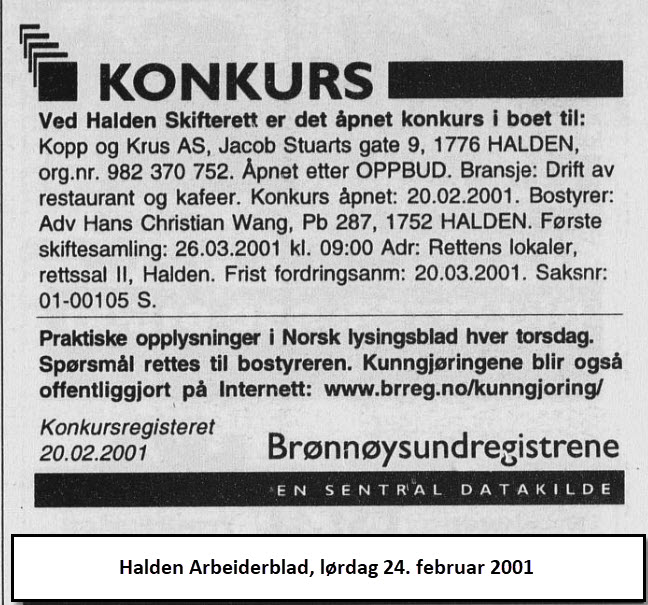 KONKURS

Ved Halden Skifterett er det åpnet konkurs i boet til: Kopp og Krus AS, Jacob Stuarts gate 9, 1776 HALDEN, org.nr. 982 370 752. Åpnet etter OPPBUD. Bransje: Drift av restaurant og kafeer. Konkurs åpnet: 20.02.2001. Bostyrer: Adv Hans Christian Wang, Pb 287, 1752 HALDEN. Første skiftesamling: 26.03.2001 kl. 09:00 Adr: Rettens lokaler, rettssal II, Halden. Frist fordringsanm: 20.03.2001. Saksnr: 01-00105 S.

Praktiske opplysninger i Norsk lysingsblad hver torsdag. Spørsmål rettes til bostyreren. Kunngjøringene blir også offentliggjort på Internett: www.brreg.no/kunngjoring/

Konkursregisteret
20.02.2001

Brønnøysundregistrene

EN SENTRAL DATAKILDE

Halden Arbeiderblad, lørdag 24. februar 2001